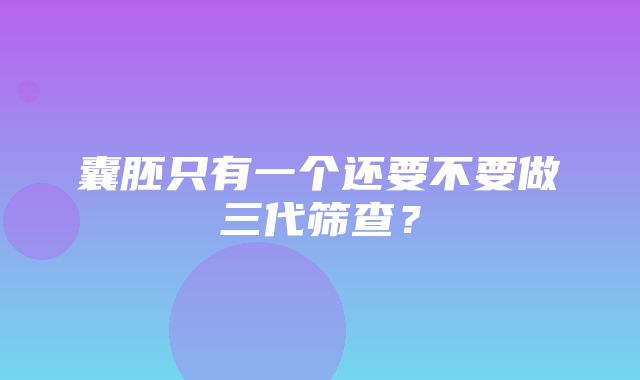 囊胚只有一个还要不要做三代筛查？